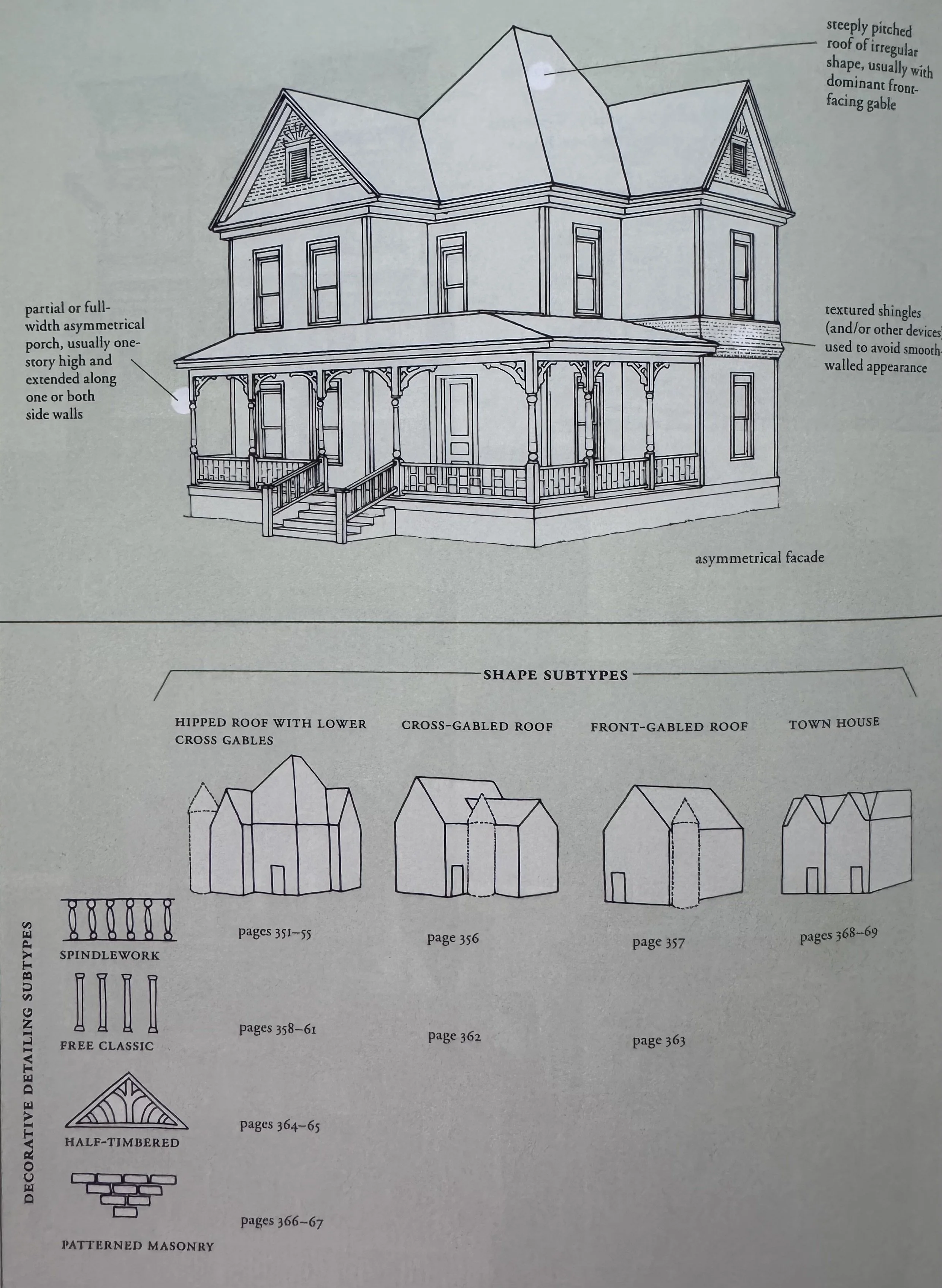 steeply pitched roof of irregular shape, usually with dominant front-facing gable

partial or full-width asymmetrical porch, usually one-story high and extended along one or both side walls

textured shingles (and/or other devices) used to avoid smooth-walled appearance

asymmetrical facade

SHAPE SUBTYPES

HIPPED ROOF WITH LOWER CROSS GABLES

CROSS-GABLED ROOF

FRONT-GABLED ROOF

TOWN HOUSE

DECORATIVE DETAILING SUBTYPES

SPINDLEWORK

pages 351–55

page 356

page 357

pages 368–69

FREE CLASSIC

pages 358–61

page 362

page 363

HALF-TIMBERED

pages 364–65

PATTERNED MASONRY

pages 366–67